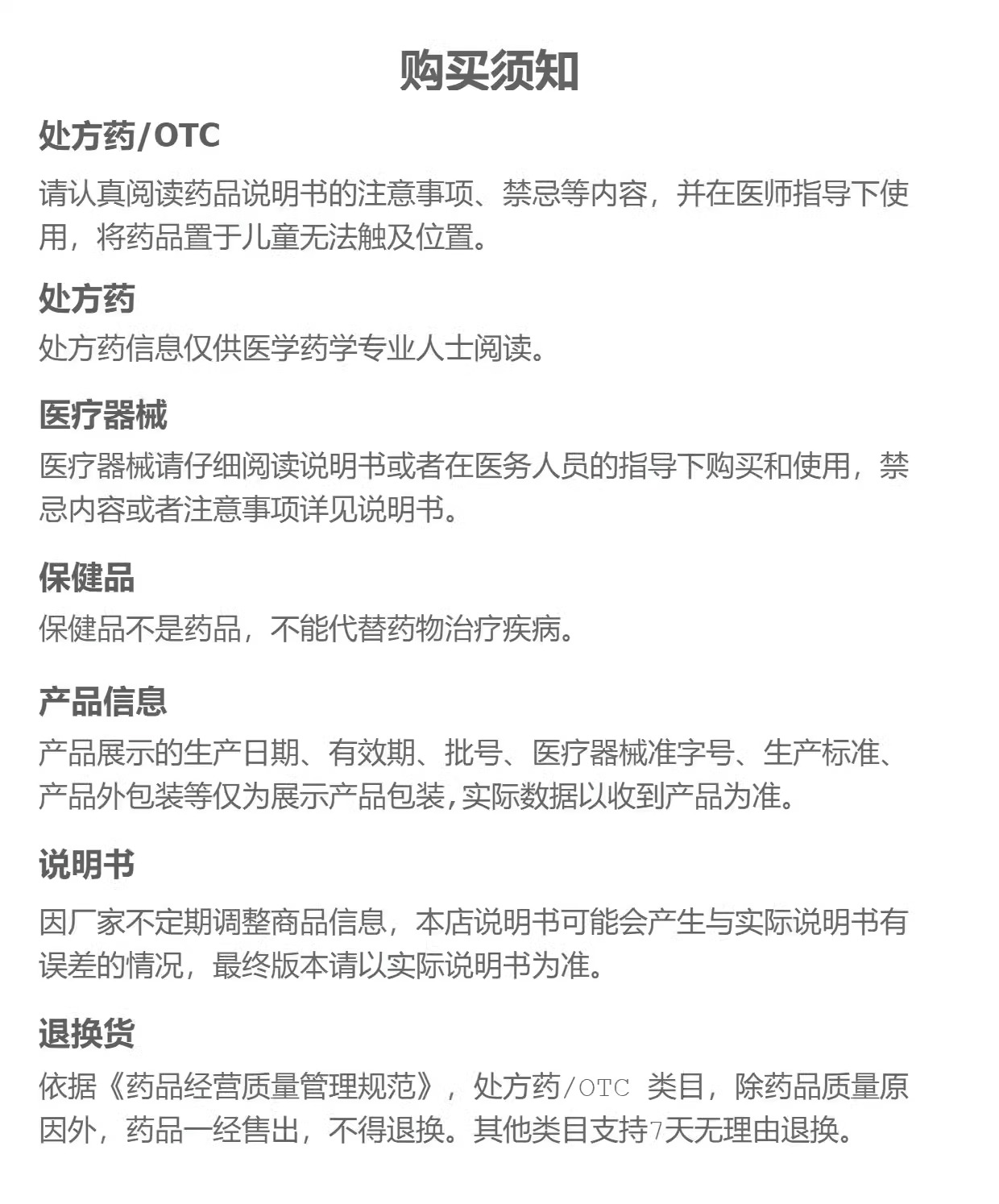 购买须知

处方药/OTC

请认真阅读药品说明书的注意事项、禁忌等内容，并在医师指导下使用，将药品置于儿童无法触及位置。

处方药

处方药信息仅供医学药学专业人士阅读。

医疗器械

医疗器械请仔细阅读说明书或者在医务人员的指导下购买和使用，禁忌内容或者注意事项详见说明书。

保健品

保健品不是药品，不能代替药物治疗疾病。

产品信息

产品展示的生产日期、有效期、批号、医疗器械准字号、生产标准、产品外包装等仅为展示产品包装,实际数据以收到产品为准。

说明书

因厂家不定期调整商品信息，本店说明书可能会产生与实际说明书有误差的情况，最终版本请以实际说明书为准。

退换货

依据《药品经营质量管理规范》，处方药/OTC 类目，除药品质量原因外，药品一经售出，不得退换。其他类目支持7天无理由退换。